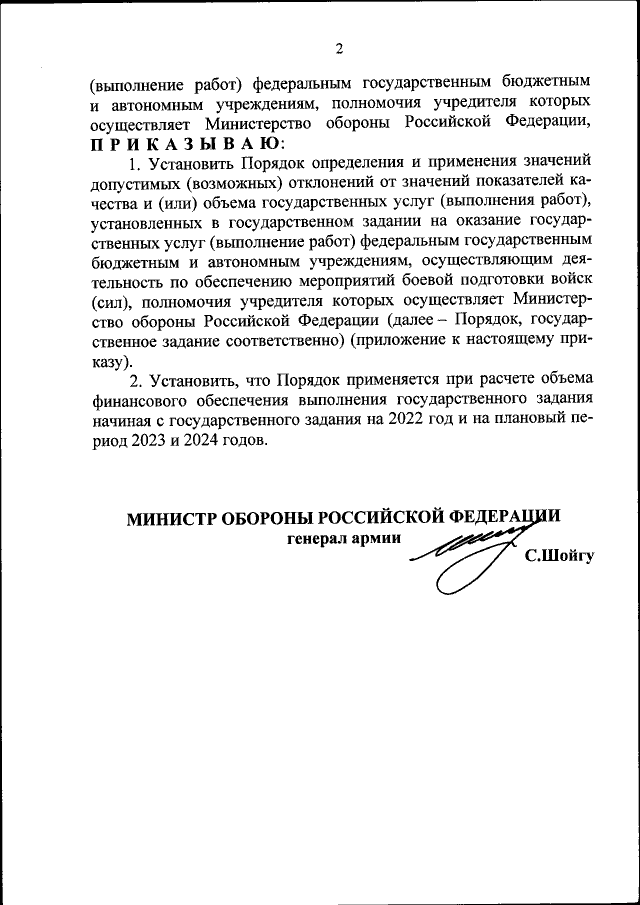 2

(выполнение работ) федеральным государственным бюджетным и автономным учреждениям, полномочия учредителя которых осуществляет Министерство обороны Российской Федерации,
П Р И К А З Ы В А Ю:

1. Установить Порядок определения и применения значений допустимых (возможных) отклонений от значений показателей качества и (или) объема государственных услуг (выполнения работ), установленных в государственном задании на оказание государственных услуг (выполнение работ) федеральным государственным бюджетным и автономным учреждениям, осуществляющим деятельность по обеспечению мероприятий боевой подготовки войск (сил), полномочия учредителя которых осуществляет Министерство обороны Российской Федерации (далее – Порядок, государственное задание соответственно) (приложение к настоящему приказу).

2. Установить, что Порядок применяется при расчете объема финансового обеспечения выполнения государственного задания начиная с государственного задания на 2022 год и на плановый период 2023 и 2024 годов.

МИНИСТР ОБОРОНЫ РОССИЙСКОЙ ФЕДЕРАЦИИ
генерал армии
С.Шойгу